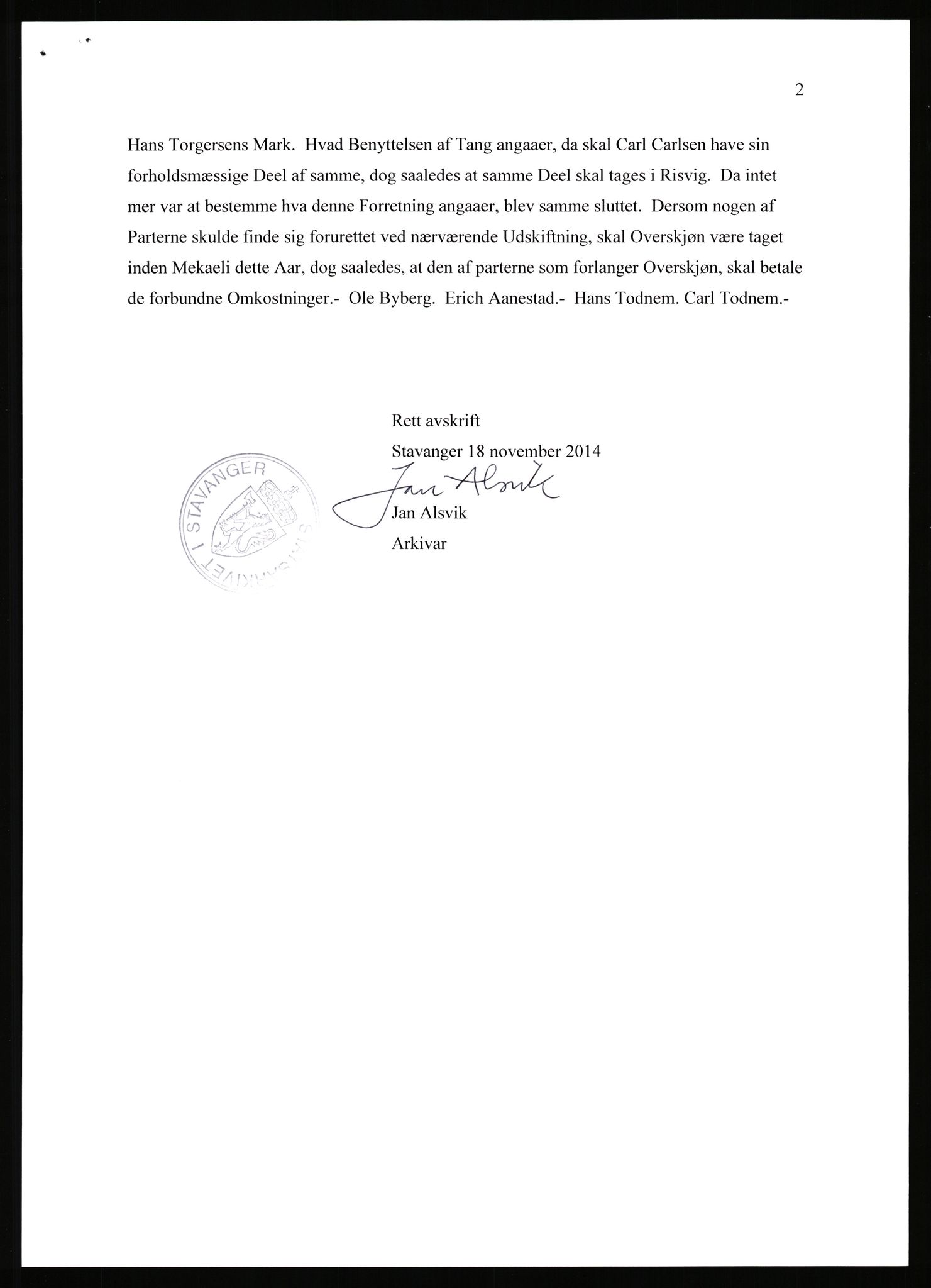 2

Hans Torgersens Mark. Hvad Benyttelsen af Tang angaaer, da skal Carl Carlsen have sin forholdsmæssige Deel af samme, dog saaledes at samme Deel skal tages i Risvig. Da intet mer var at bestemme hva denne Forretning angaaer, blev samme sluttet. Dersom nogen af Parterne skulde finde sig forurettet ved nærværende Udskiftning, skal Overskjøn være taget inden Mekaeli dette Aar, dog saaledes, at den af parterne som forlanger Overskjøn, skal betale de forbundne Omkostninger.- Ole Byberg. Erich Aanestad.- Hans Todnem. Carl Todnem.-

Rett avskrift
Stavanger 18 november 2014
Jan Alsvik
Jan Alsvik
Arkivar

STATSARKIVET I STAVANGER